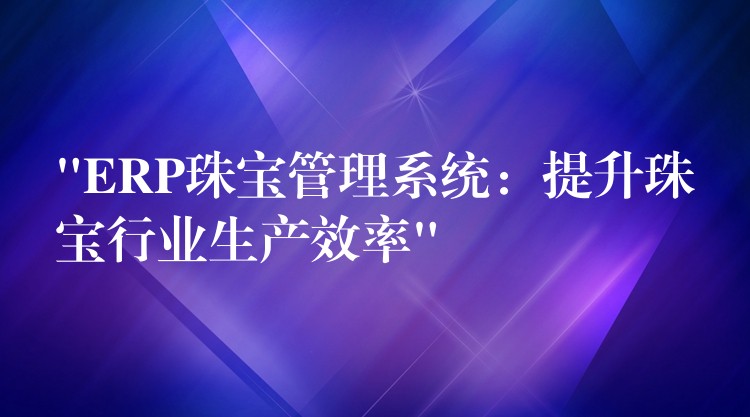 "ERP珠宝管理系统：提升珠宝行业生产效率"